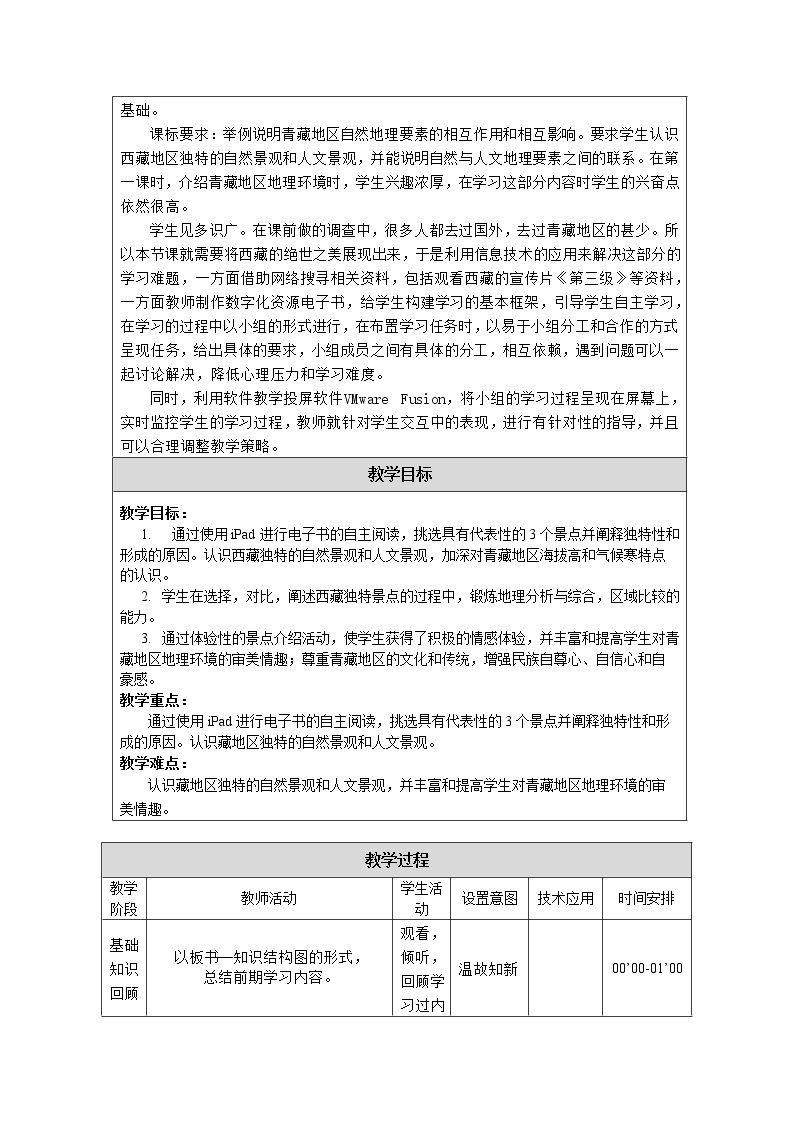 基础。

课标要求：举例说明青藏地区自然地理要素的相互作用和相互影响。要求学生认识西藏地区独特的自然景观和人文景观，并能说明自然与人文地理要素之间的联系。在第一课时，介绍青藏地区地理环境时，学生兴趣浓厚，在学习这部分内容时学生的兴奋点依然很高。

学生见多识广。在课前做的调查中，很多人都去过国外，去过青藏地区的甚少。所以本节课就需要将西藏的绝世之美展现出来，于是利用信息技术的应用来解决这部分的学习难题，一方面借助网络搜寻相关资料，包括观看西藏的宣传片《第三级》等资料，一方面教师制作数字化资源电子书，给学生构建学习的基本框架，引导学生自主学习，在学习的过程中以小组的形式进行，在布置学习任务时，以易于小组分工和合作的方式呈现任务，给出具体的要求，小组成员之间有具体的分工，相互依赖，遇到问题可以一起讨论解决，降低心理压力和学习难度。

同时，利用软件教学投屏软件VMware Fusion，将小组的学习过程呈现在屏幕上，实时监控学生的学习过程，教师就针对学生交互中的表现，进行有针对性的指导，并且可以合理调整教学策略。

教学目标

教学目标：
1. 通过使用iPad进行电子书的自主阅读，挑选具有代表性的3个景点并阐释独特性和形成的原因。认识西藏独特的自然景观和人文景观，加深对青藏地区海拔高和气候寒特点的认识。
2. 学生在选择，对比，阐述西藏独特景点的过程中，锻炼地理分析与综合，区域比较的能力。
3. 通过体验性的景点介绍活动，使学生获得了积极的情感体验，并丰富和提高学生对青藏地区地理环境的审美情趣；尊重青藏地区的文化和传统，增强民族自尊心、自信心和自豪感。
教学重点：
通过使用iPad进行电子书的自主阅读，挑选具有代表性的3个景点并阐释独特性和形成的原因。认识藏地区独特的自然景观和人文景观。
教学难点：
认识藏地区独特的自然景观和人文景观，并丰富和提高学生对青藏地区地理环境的审美情趣。

教学过程

| 教学阶段 | 教师活动 | 学生活动 | 设置意图 | 技术应用 | 时间安排 |
|---|---|---|---|---|---|
| 基础知识回顾 | 以板书—知识结构图的形式，总结前期学习内容。 | 观看，倾听，回顾学习过内 | 温故知新 |  | 00'00-01'00 |